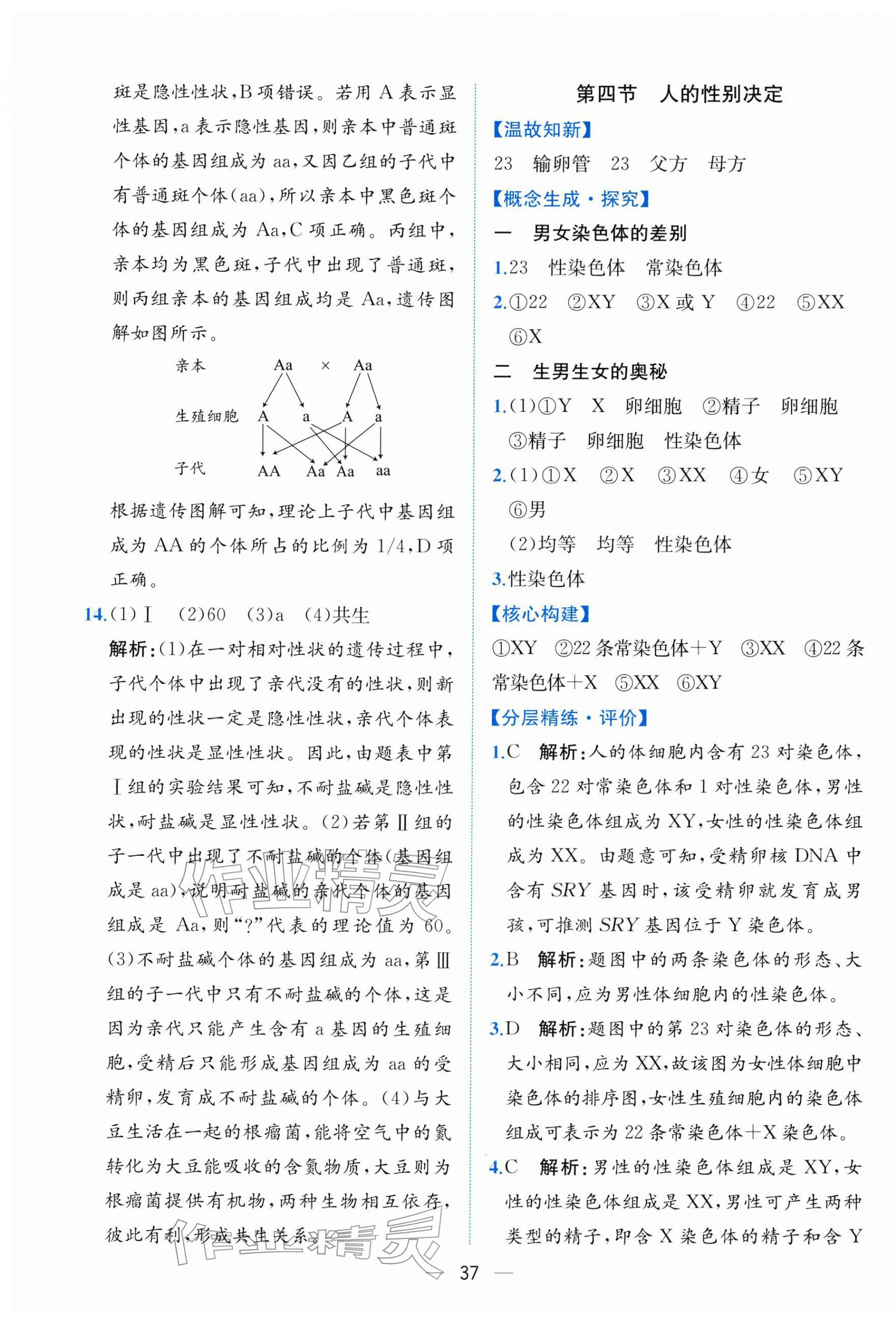 斑是隐性性状,B项错误。若用A表示显性基因,a表示隐性基因,则亲本中普通斑个体的基因组成为aa,又因乙组的子代中有普通斑个体(aa),所以亲本中黑色斑个体的基因组成为Aa,C项正确。丙组中,亲本均为黑色斑,子代中出现了普通斑,则丙组亲本的基因组成均是Aa,遗传图解如图所示。

亲本 Aa × Aa

生殖细胞 A a A a

子代 AA Aa Aa aa

根据遗传图解可知,理论上子代中基因组成为AA的个体所占的比例为1/4,D项正确。

14.(1)Ⅰ (2)60 (3)a (4)共生

解析:(1)在一对相对性状的遗传过程中,子代个体中出现了亲代没有的性状,则新出现的性状一定是隐性性状,亲代个体表现的性状是显性性状。因此,由题表中第Ⅰ组的实验结果可知,不耐盐碱是隐性性状,耐盐碱是显性性状。(2)若第Ⅱ组的子一代中出现了不耐盐碱的个体(基因组成是aa),说明耐盐碱的亲代个体的基因组成是Aa,则“?”代表的理论值为60。(3)不耐盐碱个体的基因组成为aa,第Ⅲ组的子一代中只有不耐盐碱的个体,这是因为亲代只能产生含有a基因的生殖细胞,受精后只能形成基因组成为aa的受精卵,发育成不耐盐碱的个体。(4)与大豆生活在一起的根瘤菌,能将空气中的氮转化为大豆能吸收的含氮物质,大豆则为根瘤菌提供有机物,两种生物相互依存,彼此有利,形成共生关系。

第四节 人的性别决定

【温故知新】

23 输卵管 23 父方 母方

【概念生成·探究】

一 男女染色体的差别

1.23 性染色体 常染色体

2.①22 ②XY ③X或Y ④22 ⑤XX ⑥X

二 生男生女的奥秘

1.(1)①Y X 卵细胞 ②精子 卵细胞 ③精子 卵细胞 性染色体

2.(1)①X ②X ③XX ④女 ⑤XY ⑥男

(2)均等 均等 性染色体

3.性染色体

【核心构建】

①XY ②22条常染色体+Y ③XX ④22条常染色体+X ⑤XX ⑥XY

【分层精练·评价】

1.C 解析:人的体细胞内含有23对染色体,包含22对常染色体和1对性染色体,男性的性染色体组成为XY,女性的性染色体组成为XX。由题意可知,受精卵核DNA中含有SRY基因时,该受精卵就发育成男孩,可推测SRY基因位于Y染色体。

2.B 解析:题图中的两条染色体的形态、大小不同,应为男性体细胞内的性染色体。

3.D 解析:题图中的第23对染色体的形态、大小相同,应为XX,故该图为女性体细胞中染色体的排序图,女性生殖细胞内的染色体组成可表示为22条常染色体+X染色体。

4.C 解析:男性的性染色体组成是XY,女性的性染色体组成是XX,男性可产生两种类型的精子,即含X染色体的精子和含Y

— 37 —

作业精灵